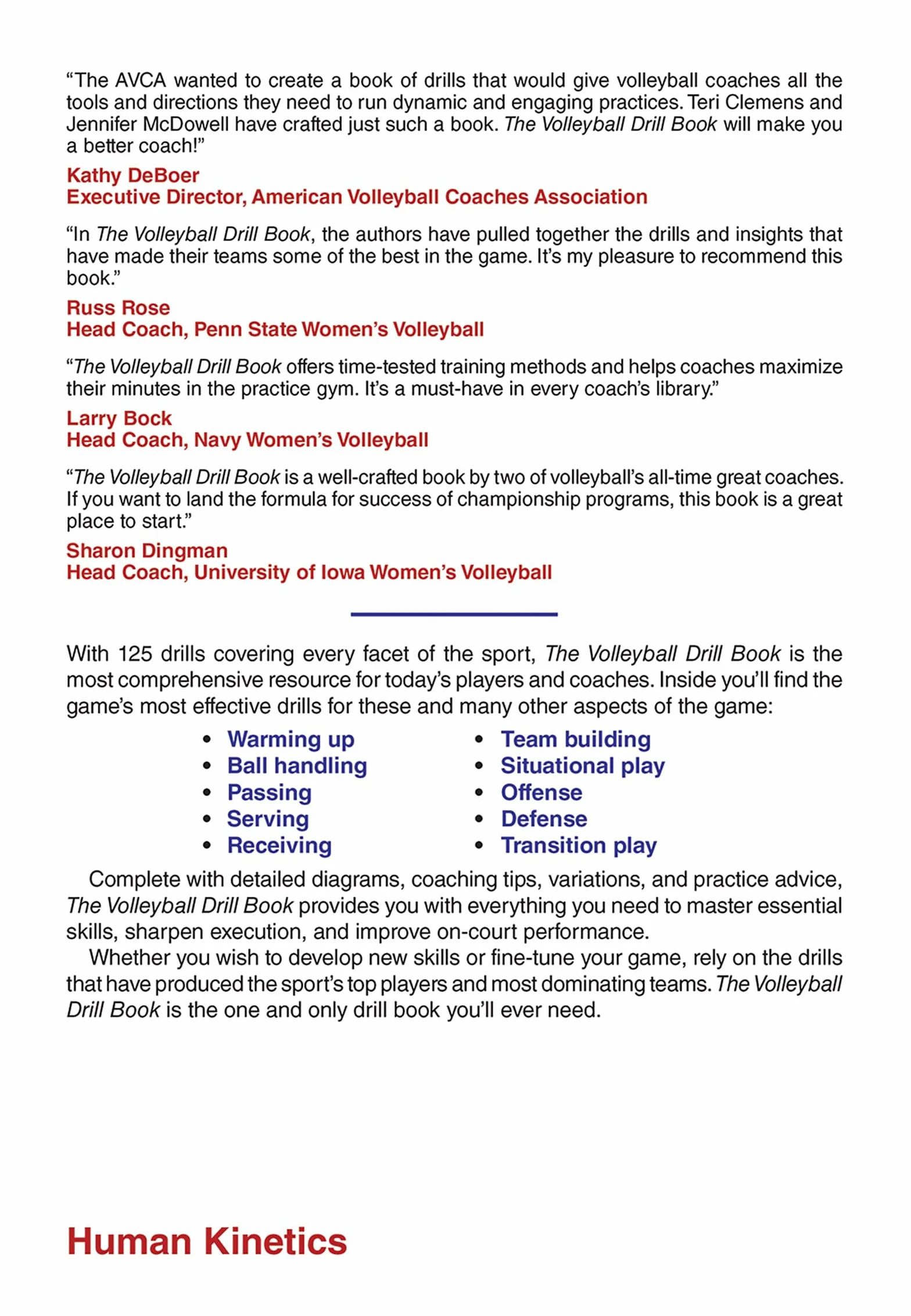 "The AVCA wanted to create a book of drills that would give volleyball coaches all the tools and directions they need to run dynamic and engaging practices. Teri Clemens and Jennifer McDowell have crafted just such a book. The Volleyball Drill Book will make you a better coach!"

Kathy DeBoer
Executive Director, American Volleyball Coaches Association

"In The Volleyball Drill Book, the authors have pulled together the drills and insights that have made their teams some of the best in the game. It's my pleasure to recommend this book."

Russ Rose
Head Coach, Penn State Women's Volleyball

"The Volleyball Drill Book offers time-tested training methods and helps coaches maximize their minutes in the practice gym. It's a must-have in every coach's library."

Larry Bock
Head Coach, Navy Women's Volleyball

"The Volleyball Drill Book is a well-crafted book by two of volleyball's all-time great coaches. If you want to land the formula for success of championship programs, this book is a great place to start."

Sharon Dingman
Head Coach, University of Iowa Women's Volleyball

With 125 drills covering every facet of the sport, The Volleyball Drill Book is the most comprehensive resource for today's players and coaches. Inside you'll find the game's most effective drills for these and many other aspects of the game:

• Warming up
• Ball handling
• Passing
• Serving
• Receiving

• Team building
• Situational play
• Offense
• Defense
• Transition play

Complete with detailed diagrams, coaching tips, variations, and practice advice, The Volleyball Drill Book provides you with everything you need to master essential skills, sharpen execution, and improve on-court performance.

Whether you wish to develop new skills or fine-tune your game, rely on the drills that have produced the sport's top players and most dominating teams. The Volleyball Drill Book is the one and only drill book you'll ever need.

Human Kinetics